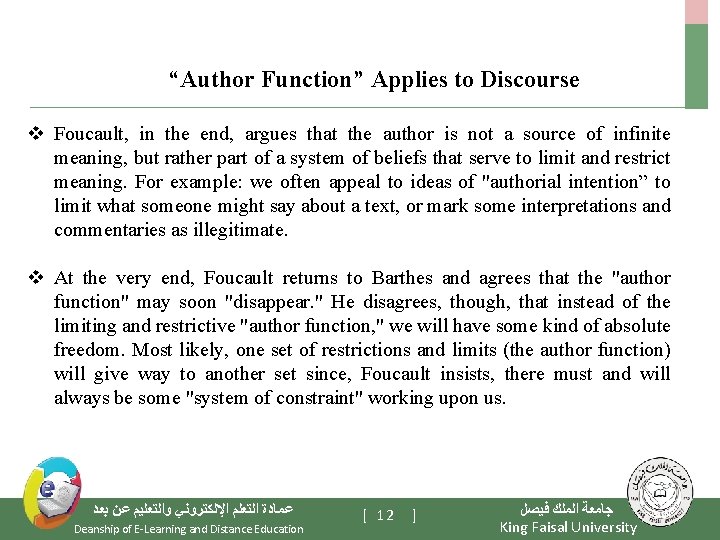 “Author Function” Applies to Discourse

❖ Foucault, in the end, argues that the author is not a source of infinite meaning, but rather part of a system of beliefs that serve to limit and restrict meaning. For example: we often appeal to ideas of "authorial intention” to limit what someone might say about a text, or mark some interpretations and commentaries as illegitimate.

❖ At the very end, Foucault returns to Barthes and agrees that the "author function" may soon "disappear." He disagrees, though, that instead of the limiting and restrictive "author function," we will have some kind of absolute freedom. Most likely, one set of restrictions and limits (the author function) will give way to another set since, Foucault insists, there must and will always be some "system of constraint" working upon us.

عمادة التعلم الإلكتروني والتعليم عن بعد
Deanship of E-Learning and Distance Education

[ 12 ]

جامعة الملك فيصل
King Faisal University